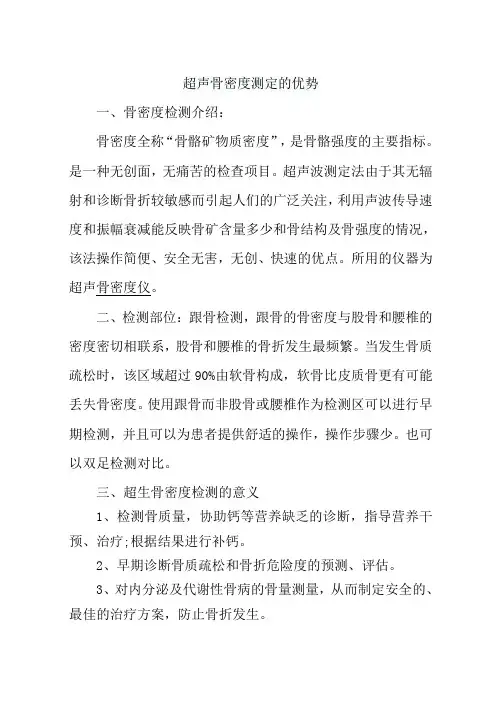 超声骨密度测定的优势

一、骨密度检测介绍：

骨密度全称“骨骼矿物质密度”，是骨骼强度的主要指标。是一种无创面，无痛苦的检查项目。超声波测定法由于其无辐射和诊断骨折较敏感而引起人们的广泛关注，利用声波传导速度和振幅衰减能反映骨矿含量多少和骨结构及骨强度的情况，该法操作简便、安全无害，无创、快速的优点。所用的仪器为超声骨密度仪。

二、检测部位：跟骨检测，跟骨的骨密度与股骨和腰椎的密度密切相联系，股骨和腰椎的骨折发生最频繁。当发生骨质疏松时，该区域超过 90%由软骨构成，软骨比皮质骨更有可能丢失骨密度。使用跟骨而非股骨或腰椎作为检测区可以进行早期检测，并且可以为患者提供舒适的操作，操作步骤少。也可以双足检测对比。

三、超生骨密度检测的意义

1、检测骨质量，协助钙等营养缺乏的诊断，指导营养干预、治疗;根据结果进行补钙。

2、早期诊断骨质疏松和骨折危险度的预测、评估。

3、对内分泌及代谢性骨病的骨量测量，从而制定安全的、最佳的治疗方案，防止骨折发生。